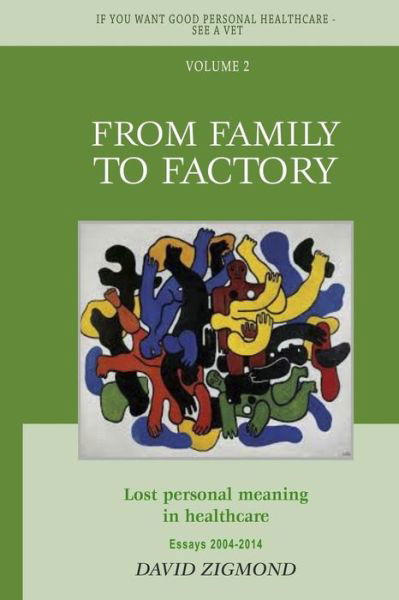 IF YOU WANT GOOD PERSONAL HEALTHCARE - SEE A VET

VOLUME 2

FROM FAMILY TO FACTORY

Lost personal meaning in healthcare

Essays 2004-2014

DAVID ZIGMOND